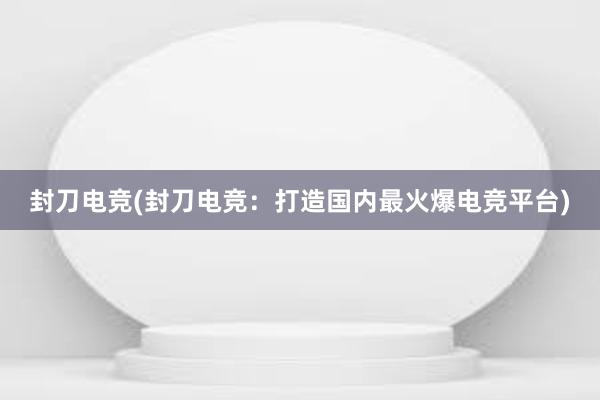 封刀电竞(封刀电竞：打造国内最火爆电竞平台)